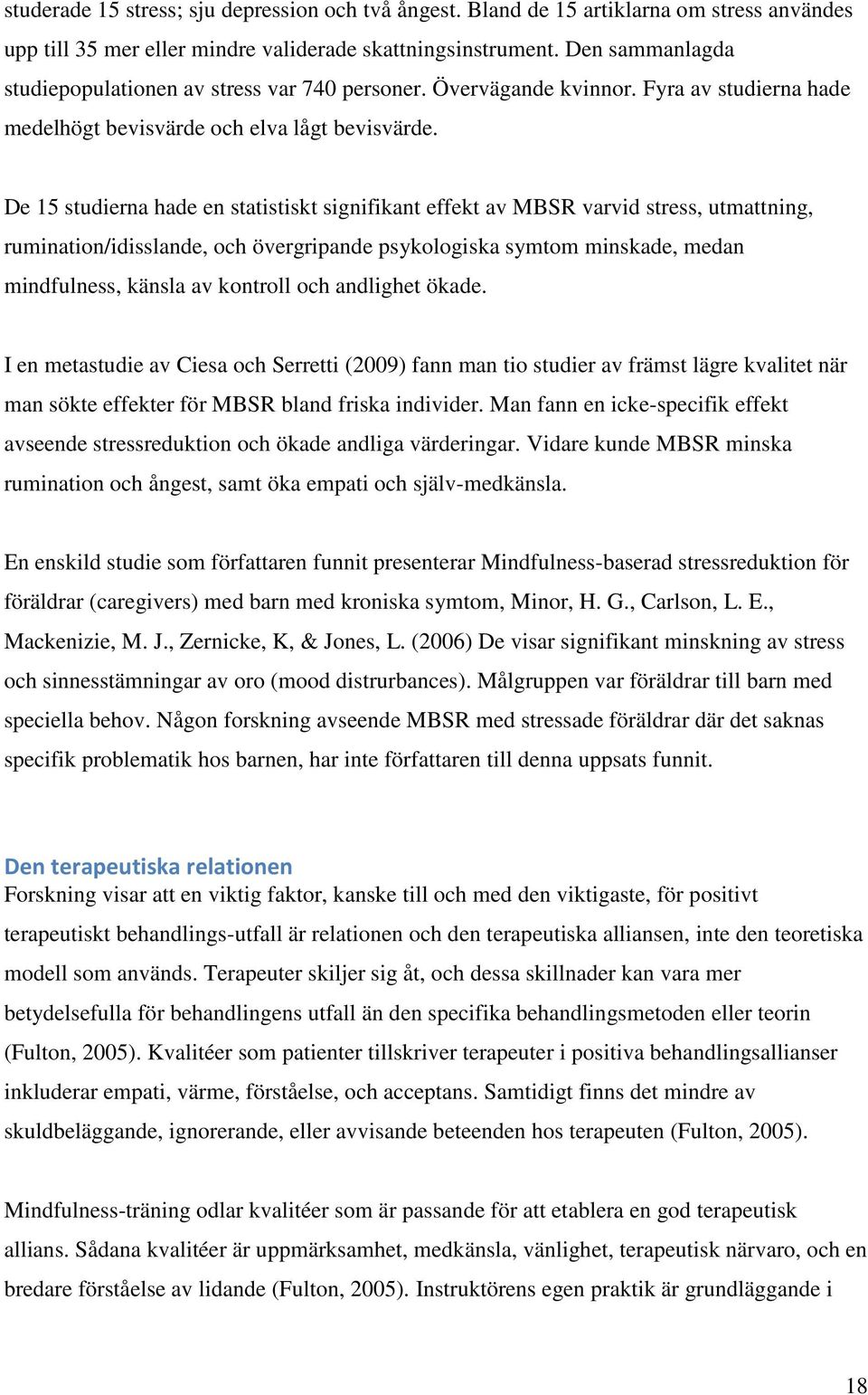 studerade 15 stress; sju depression och två ångest. Bland de 15 artiklarna om stress användes upp till 35 mer eller mindre validerade skattningsinstrument. Den sammanlagda studiepopulationen av stress var 740 personer. Övervägande kvinnor. Fyra av studierna hade medelhögt bevisvärde och elva lågt bevisvärde.

De 15 studierna hade en statistiskt signifikant effekt av MBSR varvid stress, utmattning, rumination/idisslande, och övergripande psykologiska symtom minskade, medan mindfulness, känsla av kontroll och andlighet ökade.

I en metastudie av Ciesa och Serretti (2009) fann man tio studier av främst lägre kvalitet när man sökte effekter för MBSR bland friska individer. Man fann en icke-specifik effekt avseende stressreduktion och ökade andliga värderingar. Vidare kunde MBSR minska rumination och ångest, samt öka empati och själv-medkänsla.

En enskild studie som författaren funnit presenterar Mindfulness-baserad stressreduktion för föräldrar (caregivers) med barn med kroniska symtom, Minor, H. G., Carlson, L. E., Mackenizie, M. J., Zernicke, K, & Jones, L. (2006) De visar signifikant minskning av stress och sinnesstämningar av oro (mood distrurbances). Målgruppen var föräldrar till barn med speciella behov. Någon forskning avseende MBSR med stressade föräldrar där det saknas specifik problematik hos barnen, har inte författaren till denna uppsats funnit.

Den terapeutiska relationen
Forskning visar att en viktig faktor, kanske till och med den viktigaste, för positivt terapeutiskt behandlings-utfall är relationen och den terapeutiska alliansen, inte den teoretiska modell som används. Terapeuter skiljer sig åt, och dessa skillnader kan vara mer betydelsefulla för behandlingens utfall än den specifika behandlingsmetoden eller teorin (Fulton, 2005). Kvalitéer som patienter tillskriver terapeuter i positiva behandlingsallianser inkluderar empati, värme, förståelse, och acceptans. Samtidigt finns det mindre av skuldbeläggande, ignorerande, eller avvisande beteenden hos terapeuten (Fulton, 2005).

Mindfulness-träning odlar kvalitéer som är passande för att etablera en god terapeutisk allians. Sådana kvalitéer är uppmärksamhet, medkänsla, vänlighet, terapeutisk närvaro, och en bredare förståelse av lidande (Fulton, 2005). Instruktörens egen praktik är grundläggande i

18